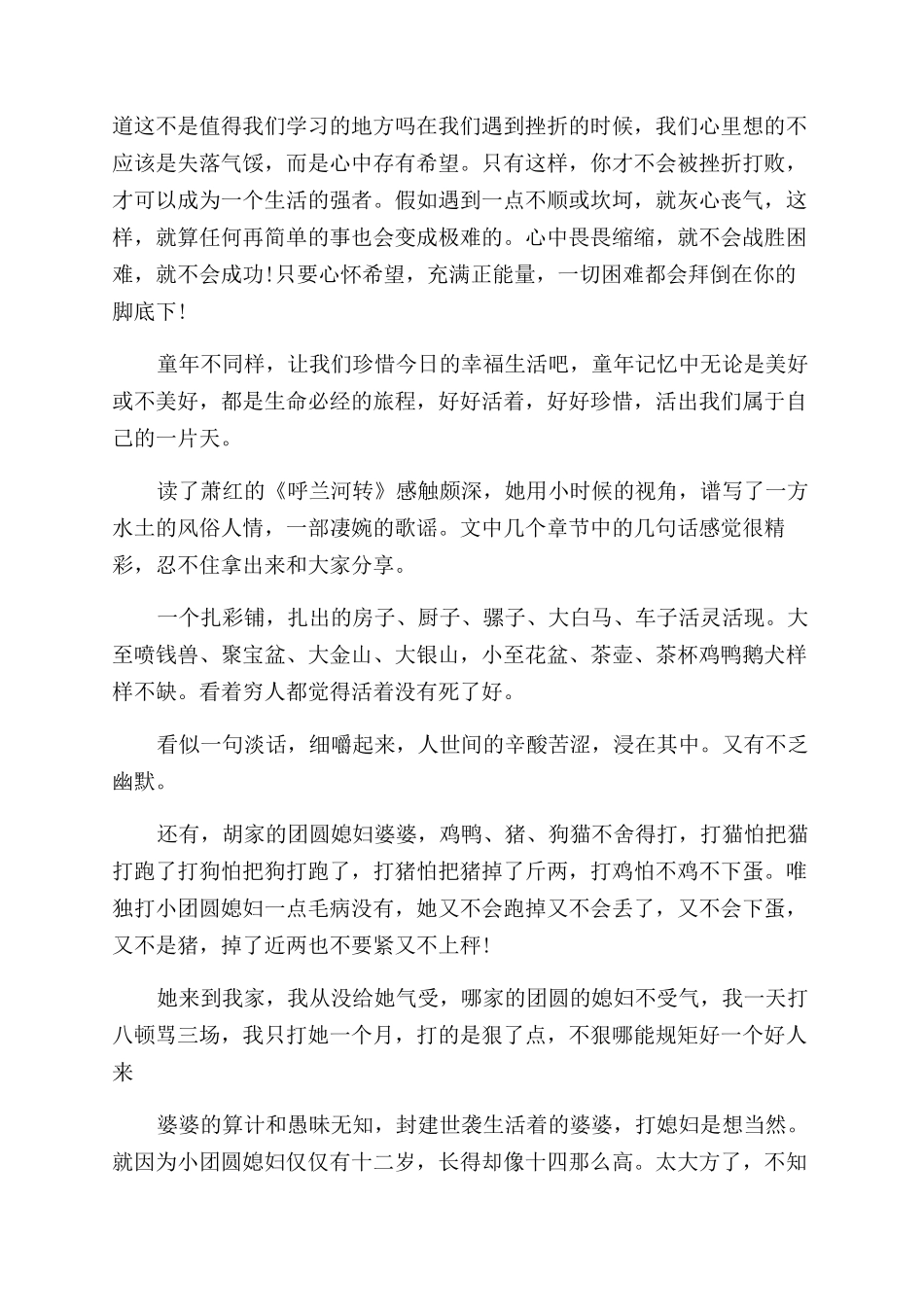 道这不是值得我们学习的地方吗在我们遇到挫折的时候，我们心里想的不应该是失落气馁，而是心中存有希望。只有这样，你才不会被挫折打败，才可以成为一个生活的强者。假如遇到一点不顺或坎坷，就灰心丧气，这样，就算任何再简单的事也会变成极难的。心中畏畏缩缩，就不会战胜困难，就不会成功!只要心怀希望，充满正能量，一切困难都会拜倒在你的脚底下!

童年不同样，让我们珍惜今日的幸福生活吧，童年记忆中无论是美好或不美好，都是生命必经的旅程，好好活着，好好珍惜，活出我们属于自己的一片天。

读了萧红的《呼兰河转》感触颇深，她用小时候的视角，谱写了一方水土的风俗人情，一部凄婉的歌谣。文中几个章节中的几句话感觉很精彩，忍不住拿出来和大家分享。

一个扎彩铺，扎出的房子、厨子、骡子、大白马、车子活灵活现。大至喷钱兽、聚宝盆、大金山、大银山，小至花盆、茶壶、茶杯鸡鸭鹅犬样样不缺。看着穷人都觉得活着没有死了好。

看似一句淡话，细嚼起来，人世间的辛酸苦涩，浸在其中。又有不乏幽默。

还有，胡家的团圆媳妇婆婆，鸡鸭、猪、狗猫不舍得打，打猫怕把猫打跑了打狗怕把狗打跑了，打猪怕把猪掉了斤两，打鸡怕不鸡不下蛋。唯独打小团圆媳妇一点毛病没有，她又不会跑掉又不会丢了，又不会下蛋，又不是猪，掉了近两也不要紧又不上秤!

她来到我家，我从没给她气受，哪家的团圆的媳妇不受气，我一天打八顿骂三场，我只打她一个月，打的是狠了点，不狠哪能规矩好一个好人来

婆婆的算计和愚昧无知，封建世袭生活着的婆婆，打媳妇是想当然。就因为小团圆媳妇仅仅有十二岁，长得却像十四那么高。太大方了，不知